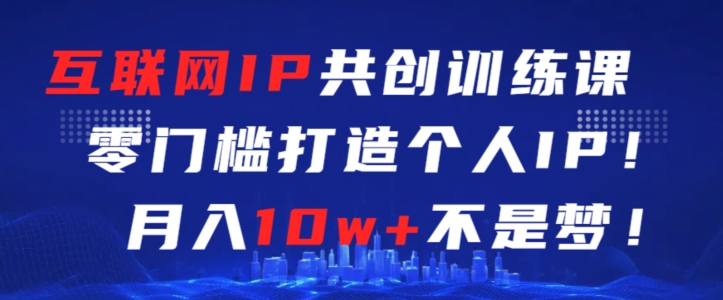 互联网IP共创训练课
零门槛打造个人IP！
月入10w+不是梦！